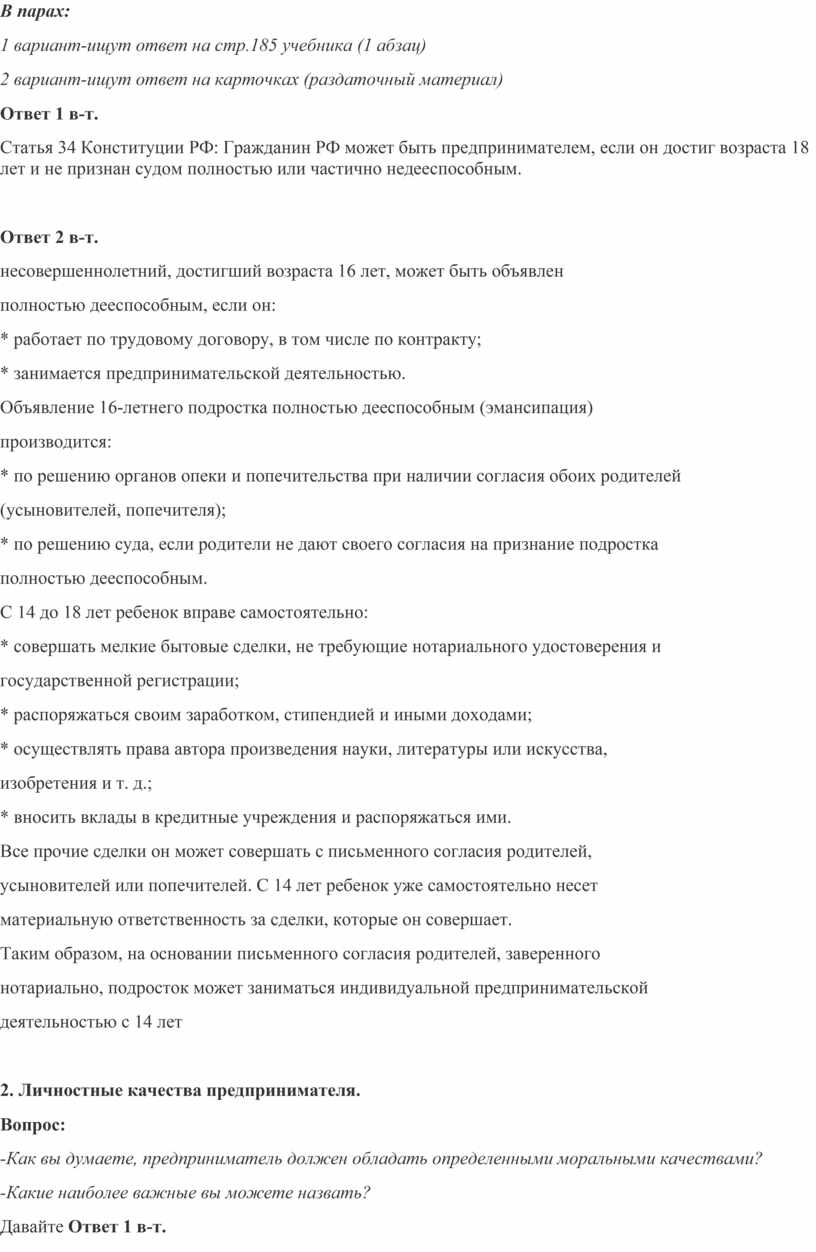 В парах:

1 вариант-ищут ответ на стр.185 учебника (1 абзац)

2 вариант-ищут ответ на карточках (раздаточный материал)

Ответ 1 в-т.

Статья 34 Конституции РФ: Гражданин РФ может быть предпринимателем, если он достиг возраста 18 лет и не признан судом полностью или частично недееспособным.

Ответ 2 в-т.

несовершеннолетний, достигший возраста 16 лет, может быть объявлен полностью дееспособным, если он:

* работает по трудовому договору, в том числе по контракту;

* занимается предпринимательской деятельностью.

Объявление 16-летнего подростка полностью дееспособным (эмансипация) производится:

* по решению органов опеки и попечительства при наличии согласия обоих родителей (усыновителей, попечителя);

* по решению суда, если родители не дают своего согласия на признание подростка полностью дееспособным.

С 14 до 18 лет ребенок вправе самостоятельно:

* совершать мелкие бытовые сделки, не требующие нотариального удостоверения и государственной регистрации;

* распоряжаться своим заработком, стипендией и иными доходами;

* осуществлять права автора произведения науки, литературы или искусства, изобретения и т. д.;

* вносить вклады в кредитные учреждения и распоряжаться ими.

Все прочие сделки он может совершать с письменного согласия родителей, усыновителей или попечителей. С 14 лет ребенок уже самостоятельно несет материальную ответственность за сделки, которые он совершает.

Таким образом, на основании письменного согласия родителей, заверенного нотариально, подросток может заниматься индивидуальной предпринимательской деятельностью с 14 лет

2. Личностные качества предпринимателя.

Вопрос:

-Как вы думаете, предприниматель должен обладать определенными моральными качествами?

-Какие наиболее важные вы можете назвать?

Давайте Ответ 1 в-т.